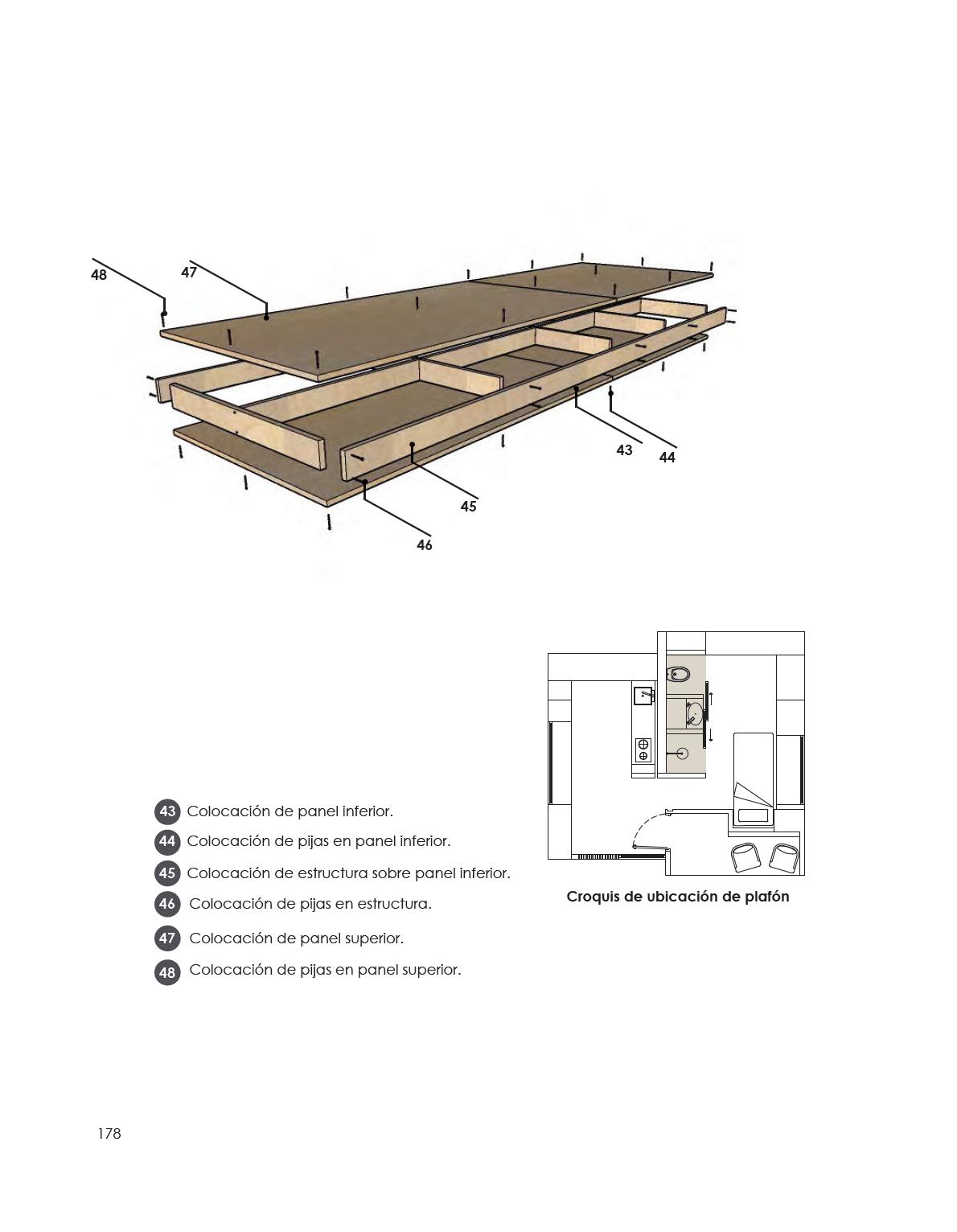 48
47
43
44
45
46

43 Colocación de panel inferior.
44 Colocación de pijas en panel inferior.
45 Colocación de estructura sobre panel inferior.
46 Colocación de pijas en estructura.
47 Colocación de panel superior.
48 Colocación de pijas en panel superior.

Croquis de ubicación de plafón

178